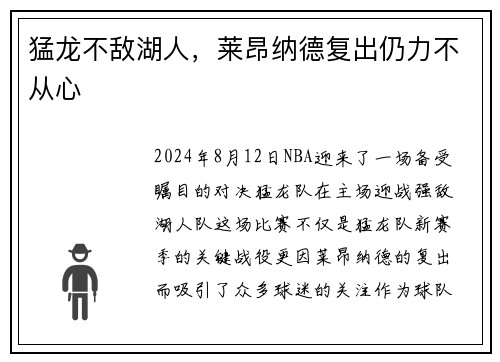 猛龙不敌湖人，莱昂纳德复出仍力不从心

2024年8月12日NBA迎来了一场备受瞩目的对决猛龙队在主场迎战强敌湖人队这场比赛不仅是猛龙队新赛季的关键战役更因莱昂纳德的复出而吸引了众多球迷的关注作为球队